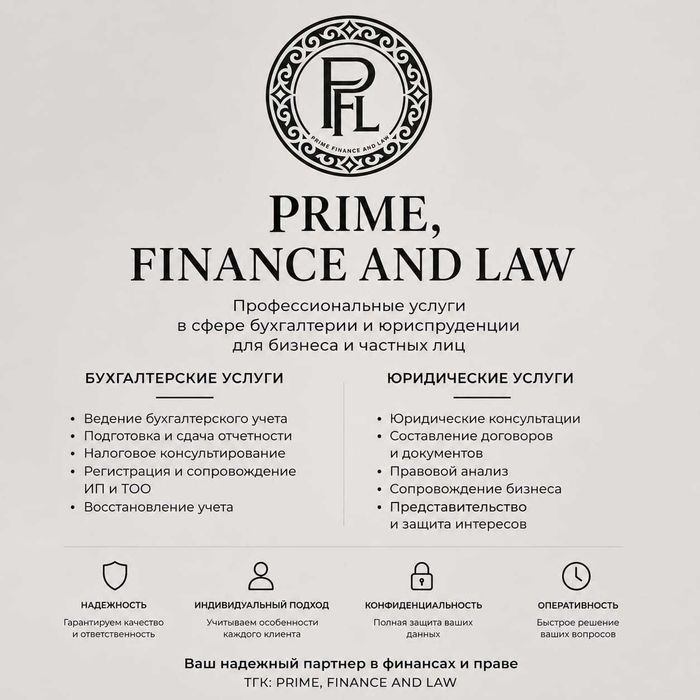 PFL
PRIME FINANCE AND LAW

PRIME,
FINANCE AND LAW

Профессиональные услуги в сфере бухгалтерии и юриспруденции для бизнеса и частных лиц

БУХГАЛТЕРСКИЕ УСЛУГИ

• Ведение бухгалтерского учета
• Подготовка и сдача отчетности
• Налоговое консультирование
• Регистрация и сопровождение ИП и ТОО
• Восстановление учета

ЮРИДИЧЕСКИЕ УСЛУГИ

• Юридические консультации
• Составление договоров и документов
• Правовой анализ
• Сопровождение бизнеса
• Представительство и защита интересов

НАДЕЖНОСТЬ
Гарантируем качество и ответственность

ИНДИВИДУАЛЬНЫЙ ПОДХОД
Учитываем особенности каждого клиента

КОНФИДЕНЦИАЛЬНОСТЬ
Полная защита ваших данных

ОПЕРАТИВНОСТЬ
Быстрое решение ваших вопросов

Ваш надежный партнер в финансах и праве
ТГК: PRIME, FINANCE AND LAW